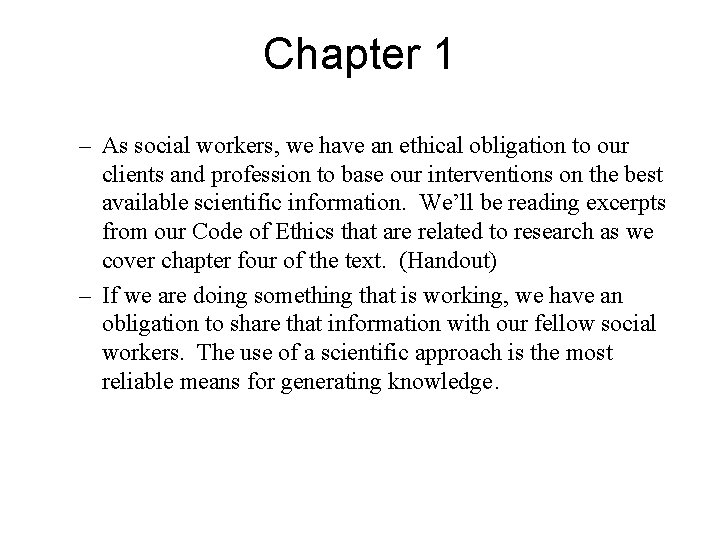 Chapter 1

– As social workers, we have an ethical obligation to our clients and profession to base our interventions on the best available scientific information.  We'll be reading excerpts from our Code of Ethics that are related to research as we cover chapter four of the text.  (Handout)

– If we are doing something that is working, we have an obligation to share that information with our fellow social workers.  The use of a scientific approach is the most reliable means for generating knowledge.